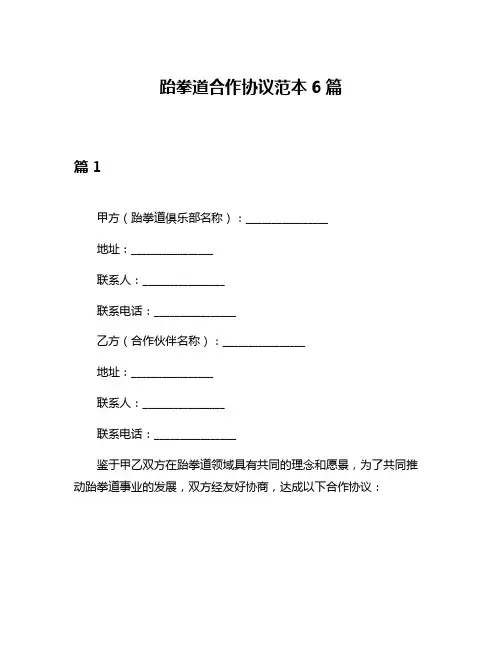 跆拳道合作协议范本 6 篇

篇 1

甲方（跆拳道俱乐部名称）：______________

地址：______________

联系人：______________

联系电话：______________

乙方（合作伙伴名称）：______________

地址：______________

联系人：______________

联系电话：______________

鉴于甲乙双方在跆拳道领域具有共同的理念和愿景，为了共同推动跆拳道事业的发展，双方经友好协商，达成以下合作协议：